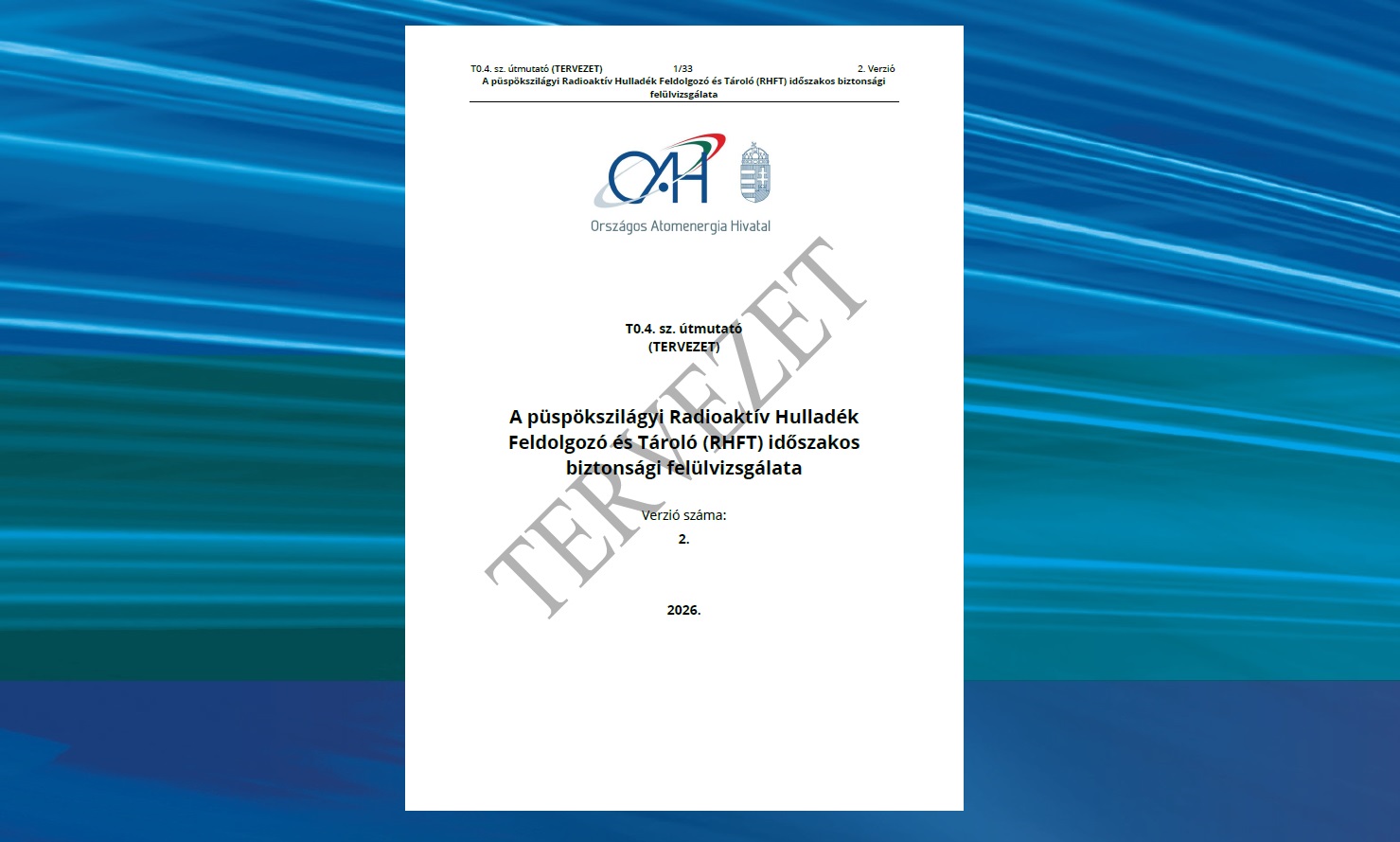 T0.4. sz. útmutató (TERVEZET) 1/33 2. Verzió
A püspökszilágyi Radioaktív Hulladék Feldolgozó és Tároló (RHFT) időszakos biztonsági felülvizsgálata

OAH

Országos Atomenergia Hivatal

T0.4. sz. útmutató
(TERVEZET)

A püspökszilágyi Radioaktív Hulladék Feldolgozó és Tároló (RHFT) időszakos biztonsági felülvizsgálata

Verzió száma:
2.

2026.

TERVEZET